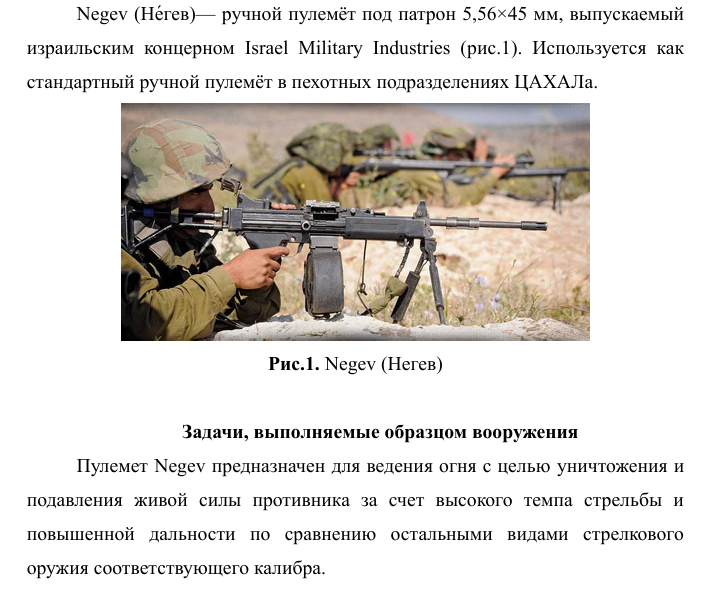 Negev (Не́гев)— ручной пулемёт под патрон 5,56×45 мм, выпускаемый израильским концерном Israel Military Industries (рис.1). Используется как стандартный ручной пулемёт в пехотных подразделениях ЦАХАЛа.

Рис.1. Negev (Негев)

Задачи, выполняемые образцом вооружения

Пулемет Negev предназначен для ведения огня с целью уничтожения и подавления живой силы противника за счет высокого темпа стрельбы и повышенной дальности по сравнению остальными видами стрелкового оружия соответствующего калибра.